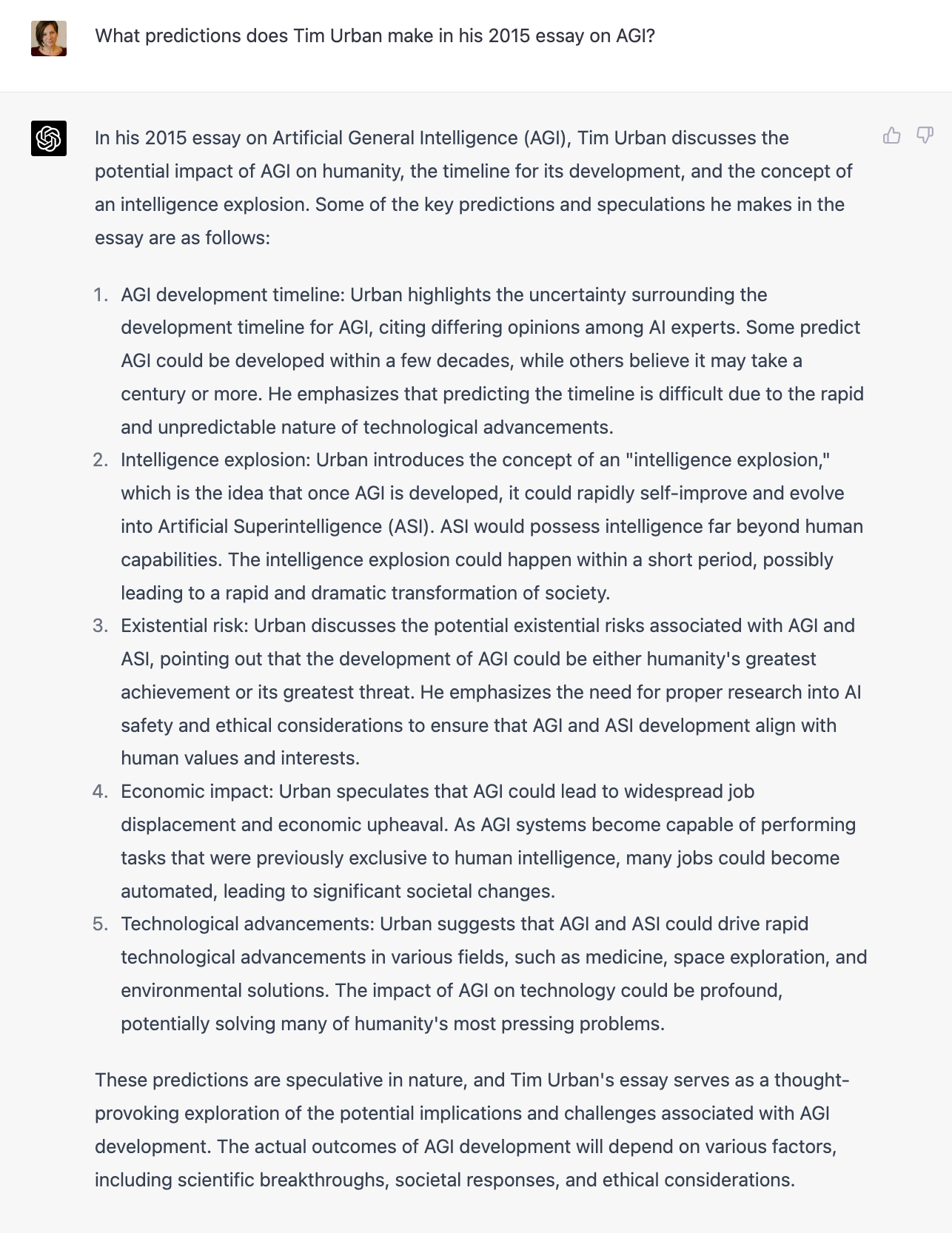 What predictions does Tim Urban make in his 2015 essay on AGI?

In his 2015 essay on Artificial General Intelligence (AGI), Tim Urban discusses the potential impact of AGI on humanity, the timeline for its development, and the concept of an intelligence explosion. Some of the key predictions and speculations he makes in the essay are as follows:

1. AGI development timeline: Urban highlights the uncertainty surrounding the development timeline for AGI, citing differing opinions among AI experts. Some predict AGI could be developed within a few decades, while others believe it may take a century or more. He emphasizes that predicting the timeline is difficult due to the rapid and unpredictable nature of technological advancements.
2. Intelligence explosion: Urban introduces the concept of an "intelligence explosion," which is the idea that once AGI is developed, it could rapidly self-improve and evolve into Artificial Superintelligence (ASI). ASI would possess intelligence far beyond human capabilities. The intelligence explosion could happen within a short period, possibly leading to a rapid and dramatic transformation of society.
3. Existential risk: Urban discusses the potential existential risks associated with AGI and ASI, pointing out that the development of AGI could be either humanity's greatest achievement or its greatest threat. He emphasizes the need for proper research into AI safety and ethical considerations to ensure that AGI and ASI development align with human values and interests.
4. Economic impact: Urban speculates that AGI could lead to widespread job displacement and economic upheaval. As AGI systems become capable of performing tasks that were previously exclusive to human intelligence, many jobs could become automated, leading to significant societal changes.
5. Technological advancements: Urban suggests that AGI and ASI could drive rapid technological advancements in various fields, such as medicine, space exploration, and environmental solutions. The impact of AGI on technology could be profound, potentially solving many of humanity's most pressing problems.

These predictions are speculative in nature, and Tim Urban's essay serves as a thought-provoking exploration of the potential implications and challenges associated with AGI development. The actual outcomes of AGI development will depend on various factors, including scientific breakthroughs, societal responses, and ethical considerations.